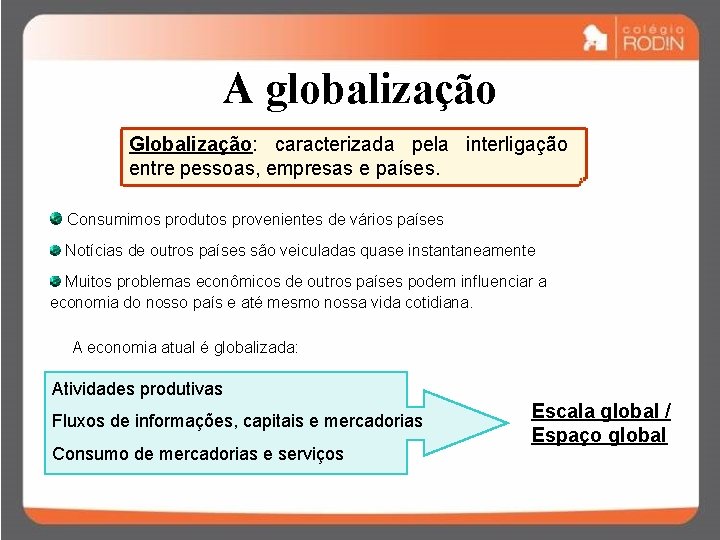 colégio RODIN

A globalização

Globalização: caracterizada pela interligação entre pessoas, empresas e países.

Consumimos produtos provenientes de vários países

Notícias de outros países são veiculadas quase instantaneamente

Muitos problemas econômicos de outros países podem influenciar a economia do nosso país e até mesmo nossa vida cotidiana.

A economia atual é globalizada:

Atividades produtivas

Fluxos de informações, capitais e mercadorias

Consumo de mercadorias e serviços

Escala global / Espaço global